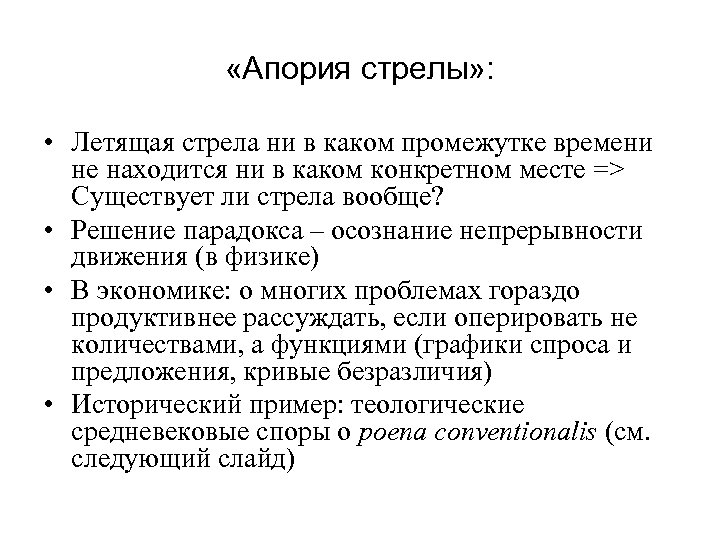 «Апория стрелы»:

• Летящая стрела ни в каком промежутке времени не находится ни в каком конкретном месте => Существует ли стрела вообще?
• Решение парадокса – осознание непрерывности движения (в физике)
• В экономике: о многих проблемах гораздо продуктивнее рассуждать, если оперировать не количествами, а функциями (графики спроса и предложения, кривые безразличия)
• Исторический пример: теологические средневековые споры о poena conventionalis (см. следующий слайд)